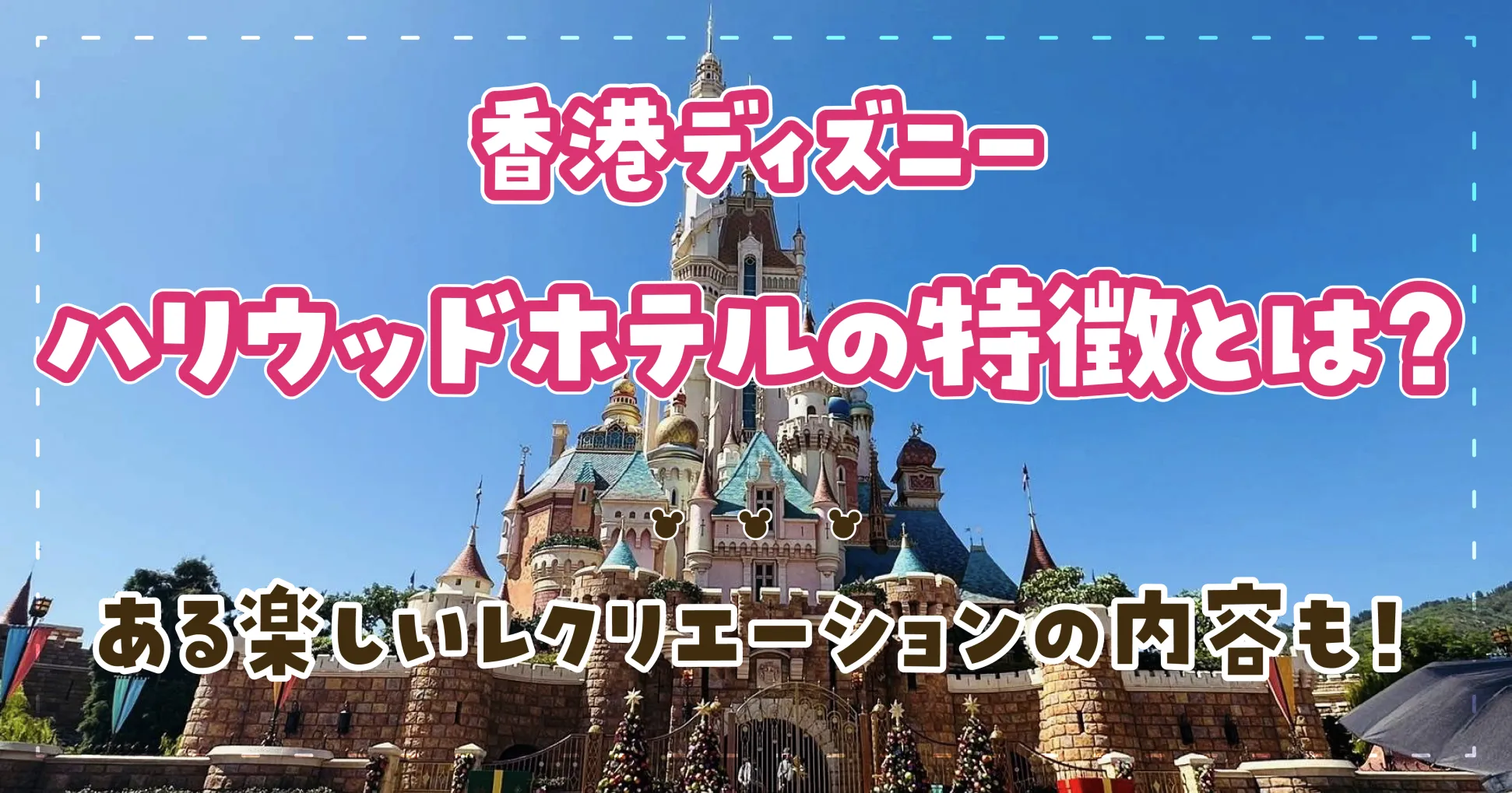 香港ディズニー

ハリウッドホテルの特徴とは？

ある楽しいレクリエーションの内容も！